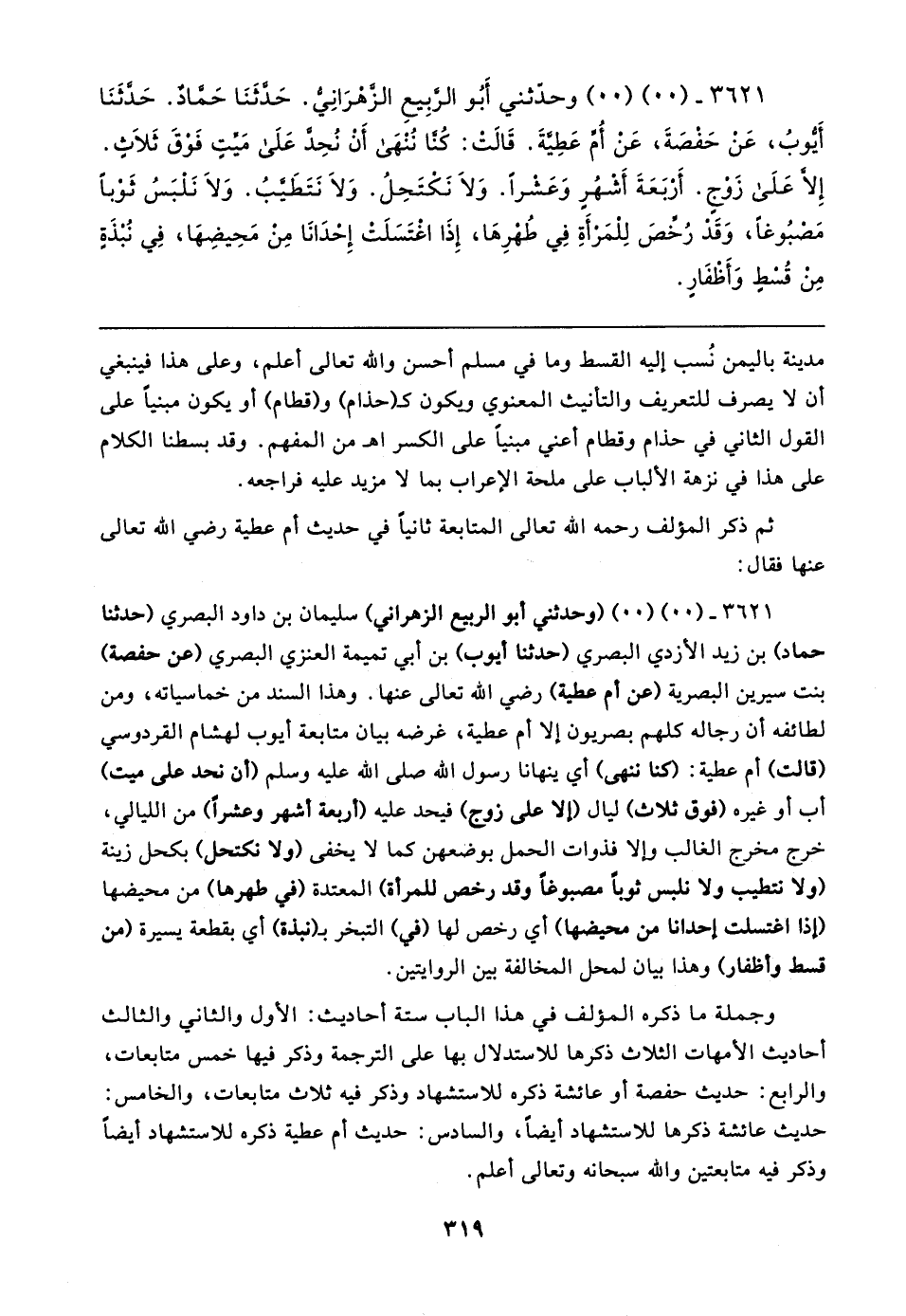 ٣٦٢١ ـ (٠٠) (٠٠) وحدّثني أَبُو الرَّبِيعِ الزَّهْرَانِيُّ. حَدَّثَنَا حَمَّادٌ. حَدَّثَنَا أَيُّوبُ، عَنْ حَفْصَةَ، عَنْ أُمِّ عَطِيَّةَ. قَالَتْ: كُنَّا نُنْهَىٰ أَنْ نُحِدَّ عَلَىٰ مَيِّتٍ فَوْقَ ثَلاَثٍ. إِلاَّ عَلَىٰ زَوْجٍ. أَرْبَعَةَ أَشْهُرٍ وَعَشْراً. وَلاَ نَكْتَحِلُ. وَلاَ نَتَطَيَّبُ. وَلاَ نَلْبَسُ ثَوْباً مَصْبُوغاً، وَقَدْ رُخِّصَ لِلْمَرْأَةِ فِي طُهْرِهَا، إِذَا اغْتَسَلَتْ إِحْدَانَا مِنْ مَحِيضِهَا، فِي نُبْذَةٍ مِنْ قُسْطٍ وَأَظْفَارٍ.

مدينة باليمن نُسب إليه القسط وما في مسلم أحسن والله تعالى أعلم، وعلى هذا فينبغي أن لا يصرف للتعريف والتأنيث المعنوي ويكون كـ(حذام) و(قطام) أو يكون مبنياً على القول الثاني في حذام وقطام أعني مبنياً على الكسر اهـ من المفهم. وقد بسطنا الكلام على هذا في نزهة الألباب على ملحة الإعراب بما لا مزيد عليه فراجعه.

ثم ذكر المؤلف رحمه الله تعالى المتابعة ثانياً في حديث أم عطية رضي الله تعالى عنها فقال:

٣٦٢١ ـ (٠٠) (٠٠) (وحدثني أبو الربيع الزهراني) سليمان بن داود البصري (حدثنا حماد) بن زيد الأزدي البصري (حدثنا أيوب) بن أبي تميمة العنزي البصري (عن حفصة) بنت سيرين البصرية (عن أم عطية) رضي الله تعالى عنها. وهذا السند من خماسياته، ومن لطائفه أن رجاله كلهم بصريون إلا أم عطية، غرضه بيان متابعة أيوب لهشام القردوسي (قالت) أم عطية: (كنا ننهى) أي ينهانا رسول الله صلى الله عليه وسلم (أن نحد على ميت) أب أو غيره (فوق ثلاث) ليال (إلا على زوج) فيحد عليه (أربعة أشهر وعشراً) من الليالي، خرج مخرج الغالب وإلا فذوات الحمل بوضعهن كما لا يخفى (ولا نكتحل) بكحل زينة (ولا نتطيب ولا نلبس ثوباً مصبوغاً وقد رخص للمرأة) المعتدة (في طهرها) من محيضها (إذا اغتسلت إحدانا من محيضها) أي رخص لها (في) التبخر بـ(نبذة) أي بقطعة يسيرة (من قسط وأظفار) وهذا بيان لمحل المخالفة بين الروايتين.

وجملة ما ذكره المؤلف في هذا الباب ستة أحاديث: الأول والثاني والثالث أحاديث الأمهات الثلاث ذكرها للاستدلال بها على الترجمة وذكر فيها خمس متابعات، والرابع: حديث حفصة أو عائشة ذكره للاستشهاد وذكر فيه ثلاث متابعات، والخامس: حديث عائشة ذكرها للاستشهاد أيضاً، والسادس: حديث أم عطية ذكره للاستشهاد أيضاً وذكر فيه متابعتين والله سبحانه وتعالى أعلم.

٣١٩